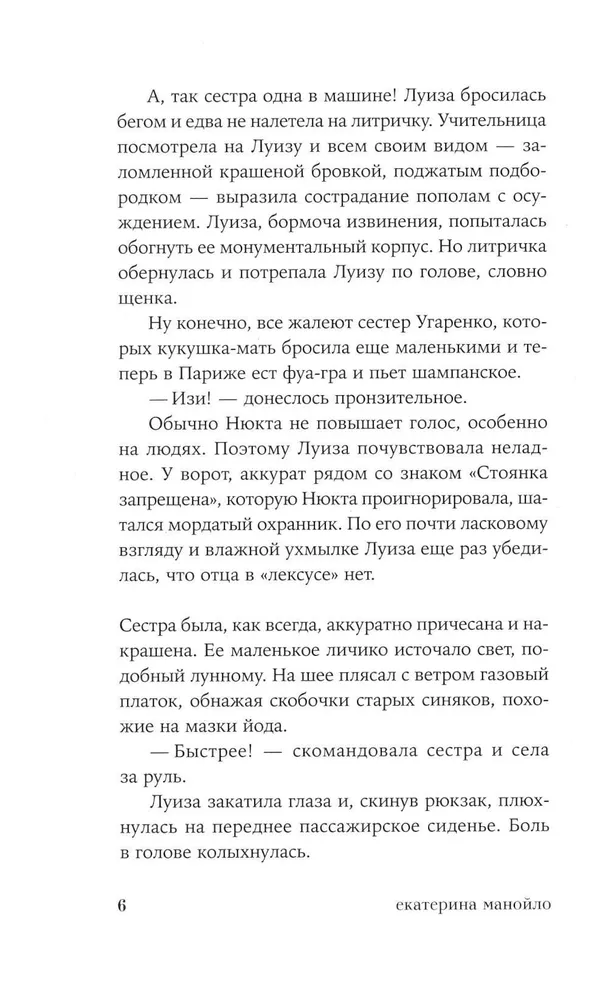 А, так сестра одна в машине! Луиза бросилась бегом и едва не налетела на литричку. Учительница посмотрела на Луизу и всем своим видом — заломленной крашеной бровкой, поджатым подбородком — выразила сострадание пополам с осуждением. Луиза, бормоча извинения, попыталась обогнуть ее монументальный корпус. Но литричка обернулась и потрепала Луизу по голове, словно щенка.

Ну конечно, все жалеют сестер Угаренко, которых кукушка-мать бросила еще маленькими и теперь в Париже ест фуа-гра и пьет шампанское.

— Изи! — донеслось пронзительное.

Обычно Нюкта не повышает голос, особенно на людях. Поэтому Луиза почувствовала неладное. У ворот, аккурат рядом со знаком «Стоянка запрещена», которую Нюкта проигнорировала, шатался мордатый охранник. По его почти ласковому взгляду и влажной ухмылке Луиза еще раз убедилась, что отца в «лексусе» нет.

Сестра была, как всегда, аккуратно причесана и накрашена. Ее маленькое личико источало свет, подобный лунному. На шее плясал с ветром газовый платок, обнажая скобочки старых синяков, похожие на мазки йода.

— Быстрее! — скомандовала сестра и села за руль.

Луиза закатила глаза и, скинув рюкзак, плюхнулась на переднее пассажирское сиденье. Боль в голове колыхнулась.

6 екатерина манойло